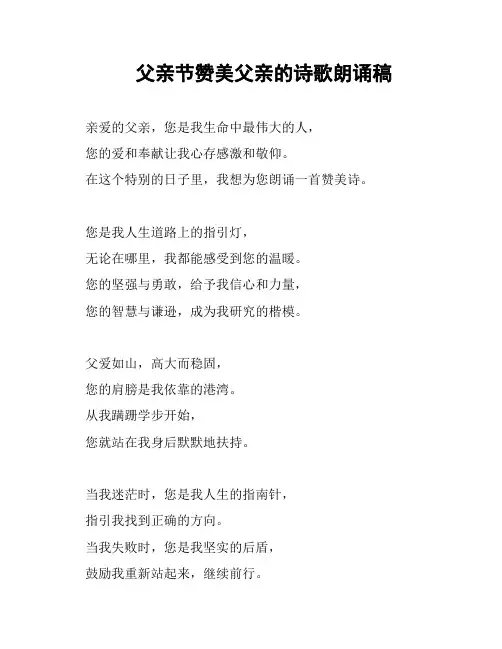 父亲节赞美父亲的诗歌朗诵稿

亲爱的父亲，您是我生命中最伟大的人，
您的爱和奉献让我心存感激和敬仰。
在这个特别的日子里，我想为您朗诵一首赞美诗。

您是我人生道路上的指引灯，
无论在哪里，我都能感受到您的温暖。
您的坚强与勇敢，给予我信心和力量，
您的智慧与谦逊，成为我研究的楷模。

父爱如山，高大而稳固，
您的肩膀是我依靠的港湾。
从我蹒跚学步开始，
您就站在我身后默默地扶持。

当我迷茫时，您是我人生的指南针，
指引我找到正确的方向。
当我失败时，您是我坚实的后盾，
鼓励我重新站起来，继续前行。